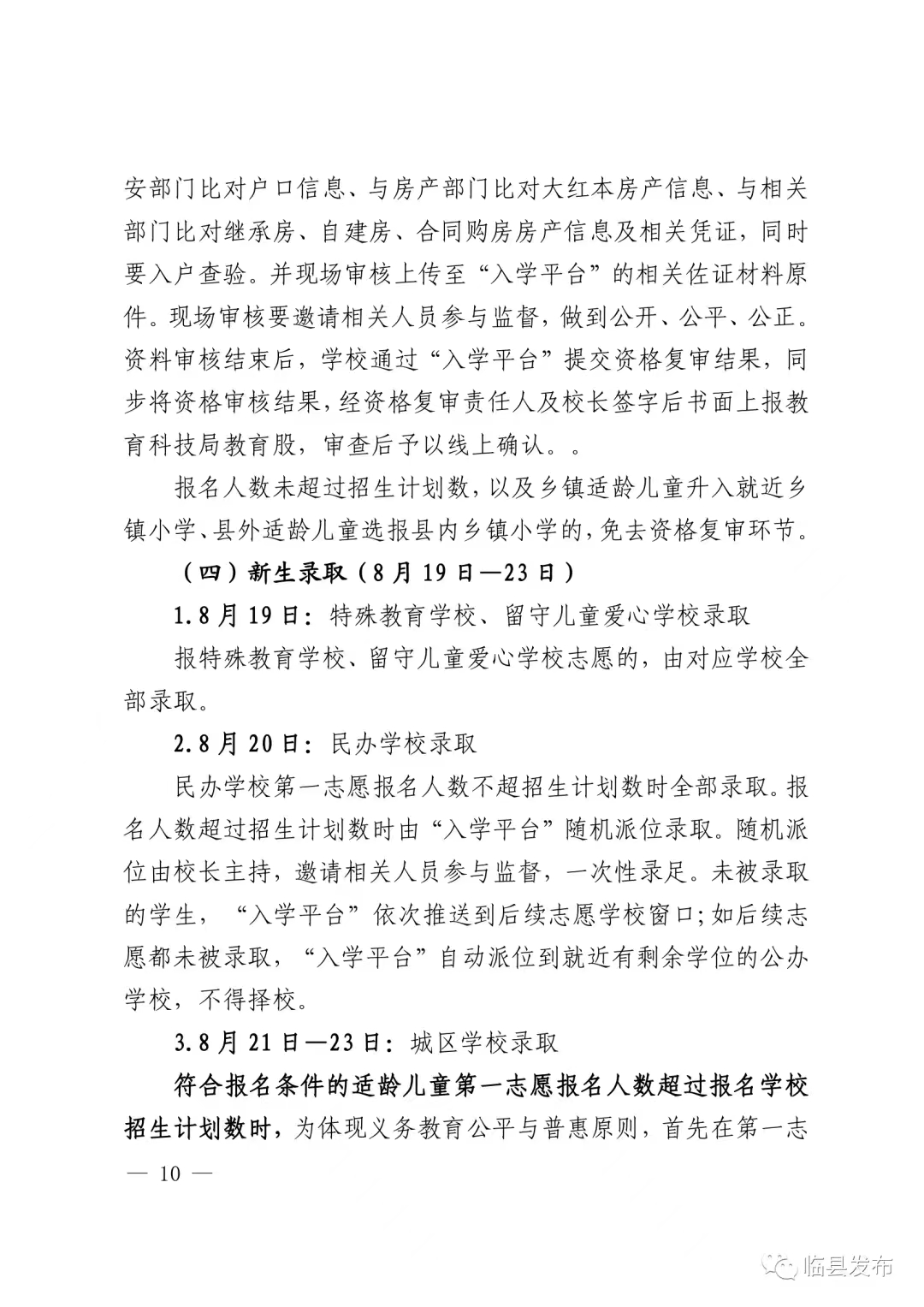 安部门比对户口信息、与房产部门比对大红本房产信息、与相关部门比对继承房、自建房、合同购房房产信息及相关凭证，同时要入户查验。并现场审核上传至“入学平台”的相关佐证材料原件。现场审核要邀请相关人员参与监督，做到公开、公平、公正。资料审核结束后，学校通过“入学平台”提交资格复审结果，同步将资格审核结果，经资格复审责任人及校长签字后书面上报教育科技局教育股，审查后予以线上确认。。

报名人数未超过招生计划数，以及乡镇适龄儿童升入就近乡镇小学、县外适龄儿童选报县内乡镇小学的，免去资格复审环节。

（四）新生录取（8月19日—23日）

1.8月19日：特殊教育学校、留守儿童爱心学校录取

报特殊教育学校、留守儿童爱心学校志愿的，由对应学校全部录取。

2.8月20日：民办学校录取

民办学校第一志愿报名人数不超招生计划数时全部录取。报名人数超过招生计划数时由“入学平台”随机派位录取。随机派位由校长主持，邀请相关人员参与监督，一次性录足。未被录取的学生，“入学平台”依次推送到后续志愿学校窗口;如后续志愿都未被录取，“入学平台”自动派位到就近有剩余学位的公办学校，不得择校。

3.8月21日—23日：城区学校录取

符合报名条件的适龄儿童第一志愿报名人数超过报名学校招生计划数时，为体现义务教育公平与普惠原则，首先在第一志

— 10 —

临县发布